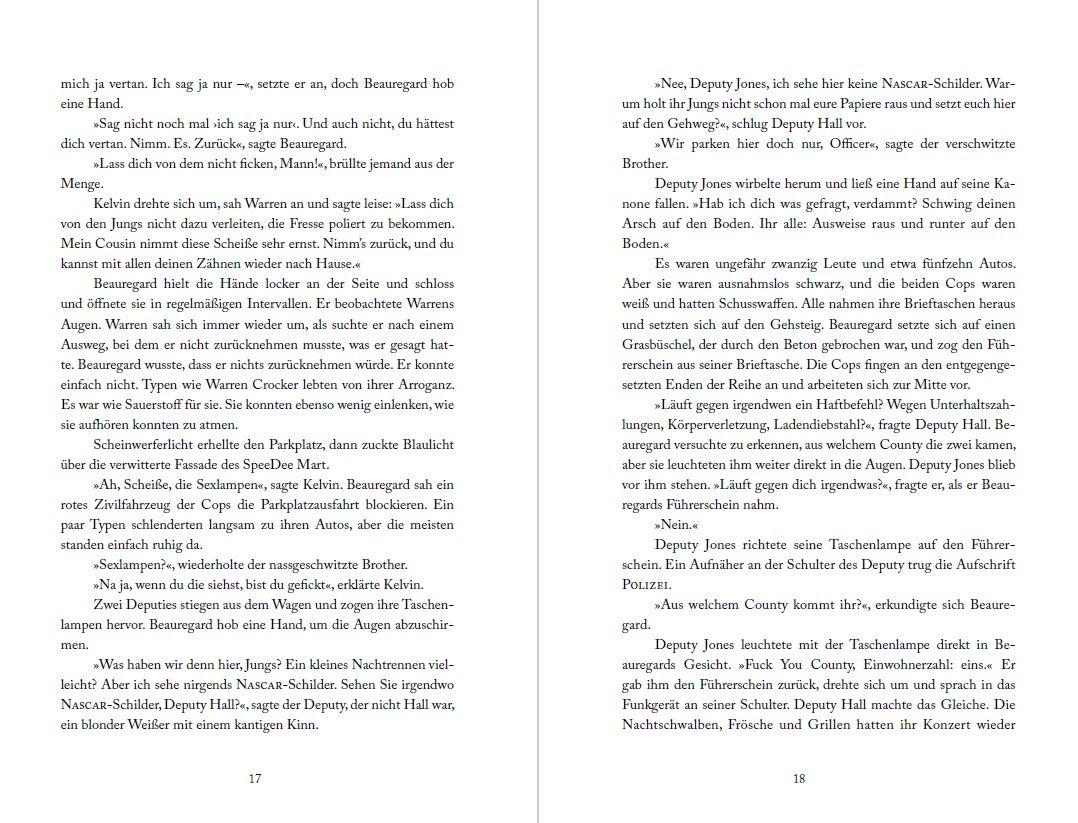 mich ja vertan. Ich sag ja nur –«, setzte er an, doch Beauregard hob eine Hand.

»Sag nicht noch mal ›ich sag ja nur‹. Und auch nicht, du hättest dich vertan. Nimm. Es. Zurück«, sagte Beauregard.

»Lass dich von dem nicht ficken, Mann!«, brüllte jemand aus der Menge.

Kelvin drehte sich um, sah Warren an und sagte leise: »Lass dich von den Jungs nicht dazu verleiten, die Fresse poliert zu bekommen. Mein Cousin nimmt diese Scheiße sehr ernst. Nimm's zurück, und du kannst mit allen deinen Zähnen wieder nach Hause.«

Beauregard hielt die Hände locker an der Seite und schloss und öffnete sie in regelmäßigen Intervallen. Er beobachtete Warrens Augen. Warren sah sich immer wieder um, als suchte er nach einem Ausweg, bei dem er nicht zurücknehmen musste, was er gesagt hatte. Beauregard wusste, dass er nichts zurücknehmen würde. Er konnte einfach nicht. Typen wie Warren Crocker lebten von ihrer Arroganz. Es war wie Sauerstoff für sie. Sie konnten ebenso wenig einlenken, wie sie aufhören konnten zu atmen.

Scheinwerferlicht erhellte den Parkplatz, dann zuckte Blaulicht über die verwitterte Fassade des SpeeDee Mart.

»Ah, Scheiße, die Sexlampen«, sagte Kelvin. Beauregard sah ein rotes Zivilfahrzeug der Cops die Parkplatzausfahrt blockieren. Ein paar Typen schlenderten langsam zu ihren Autos, aber die meisten standen einfach ruhig da.

»Sexlampen?«, wiederholte der nassgeschwitzte Brother.

»Na ja, wenn du die siehst, bist du gefickt«, erklärte Kelvin.

Zwei Deputies stiegen aus dem Wagen und zogen ihre Taschenlampen hervor. Beauregard hob eine Hand, um die Augen abzuschirmen.

»Was haben wir denn hier, Jungs? Ein kleines Nachtrennen vielleicht? Aber ich sehe nirgends NASCAR-Schilder. Sehen Sie irgendwo NASCAR-Schilder, Deputy Hall?«, sagte der Deputy, der nicht Hall war, ein blonder Weißer mit einem kantigen Kinn.

17

»Nee, Deputy Jones, ich sehe hier keine NASCAR-Schilder. Warum holt ihr Jungs nicht schon mal eure Papiere raus und setzt euch hier auf den Gehweg?«, schlug Deputy Hall vor.

»Wir parken hier doch nur, Officer«, sagte der verschwitzte Brother.

Deputy Jones wirbelte herum und ließ eine Hand auf seine Kanone fallen. »Hab ich dich was gefragt, verdammt? Schwing deinen Arsch auf den Boden. Ihr alle: Ausweise raus und runter auf den Boden.«

Es waren ungefähr zwanzig Leute und etwa fünfzehn Autos. Aber sie waren ausnahmslos schwarz, und die beiden Cops waren weiß und hatten Schusswaffen. Alle nahmen ihre Brieftaschen heraus und setzten sich auf den Gehsteig. Beauregard setzte sich auf einen Grasbüschel, der durch den Beton gebrochen war, und zog den Führerschein aus seiner Brieftasche. Die Cops fingen an den entgegengesetzten Enden der Reihe an und arbeiteten sich zur Mitte vor.

»Läuft gegen irgendwen ein Haftbefehl? Wegen Unterhaltszahlungen, Körperverletzung, Ladendiebstahl?«, fragte Deputy Hall. Beauregard versuchte zu erkennen, aus welchem County die zwei kamen, aber sie leuchteten ihm weiter direkt in die Augen. Deputy Jones blieb vor ihm stehen. »Läuft gegen dich irgendwas?«, fragte er, als er Beauregards Führerschein nahm.

»Nein.«

Deputy Jones richtete seine Taschenlampe auf den Führerschein. Ein Aufnäher an der Schulter des Deputy trug die Aufschrift POLIZEI.

»Aus welchem County kommt ihr?«, erkundigte sich Beauregard.

Deputy Jones leuchtete mit der Taschenlampe direkt in Beauregards Gesicht. »Fuck You County, Einwohnerzahl: eins.« Er gab ihm den Führerschein zurück, drehte sich um und sprach in das Funkgerät an seiner Schulter. Deputy Hall machte das Gleiche. Die Nachtschwalben, Frösche und Grillen hatten ihr Konzert wieder

18